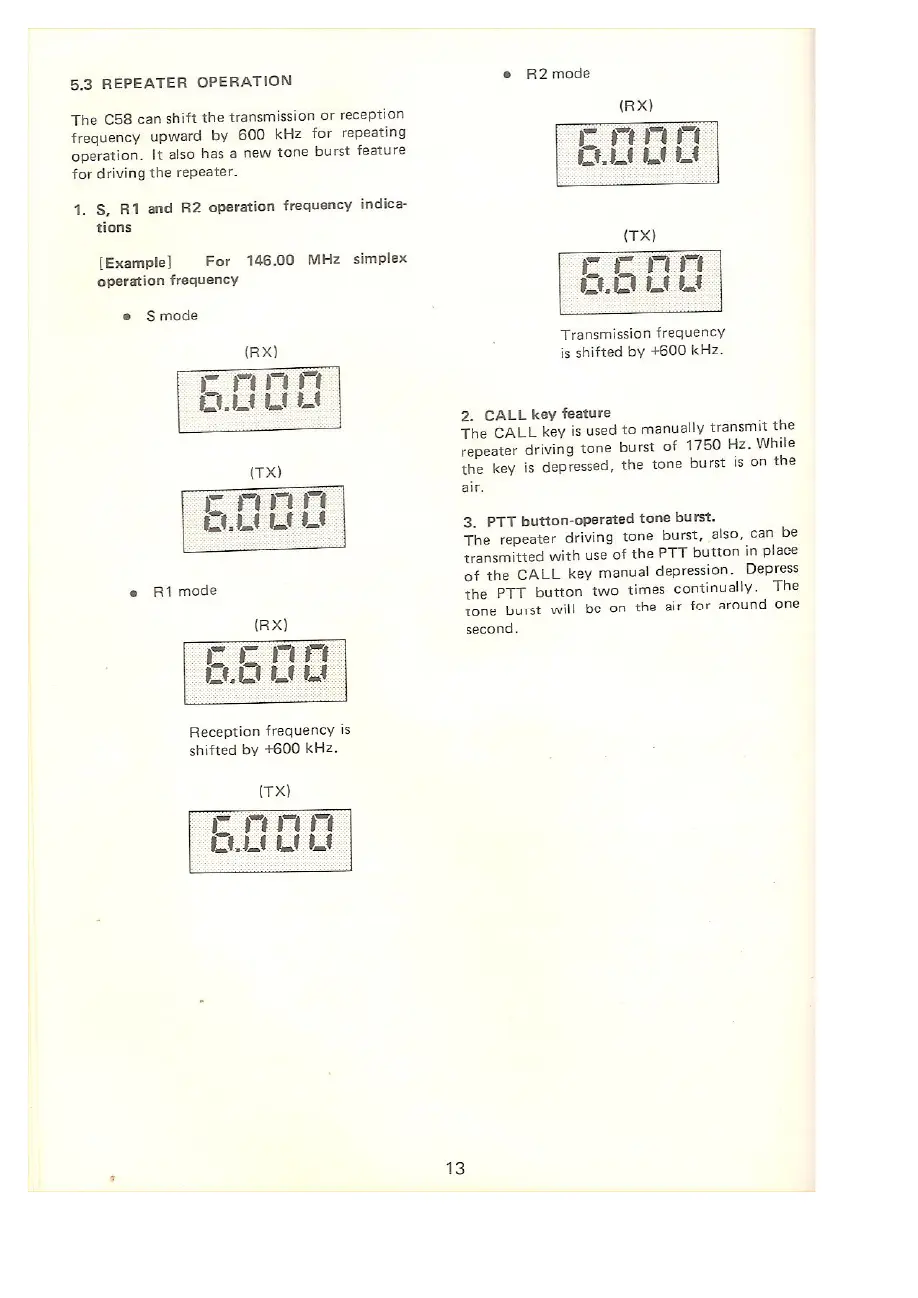 5.3 REPEATER OPERATION

The C58 can shift the transmission or reception frequency upward by 600 kHz for repeating operation. It also has a new tone burst feature for driving the repeater.

1. S, R1 and R2 operation frequency indications

[Example] For 146.00 MHz simplex operation frequency

● S mode

(RX)

6.000

(TX)

6.000

● R1 mode

(RX)

6.600

Reception frequency is shifted by +600 kHz.

(TX)

6.000

● R2 mode

(RX)

6.000

(TX)

6.600

Transmission frequency is shifted by +600 kHz.

2. CALL key feature
The CALL key is used to manually transmit the repeater driving tone burst of 1750 Hz. While the key is depressed, the tone burst is on the air.

3. PTT button-operated tone burst.
The repeater driving tone burst, also, can be transmitted with use of the PTT button in place of the CALL key manual depression. Depress the PTT button two times continually. The tone burst will be on the air for around one second.

13